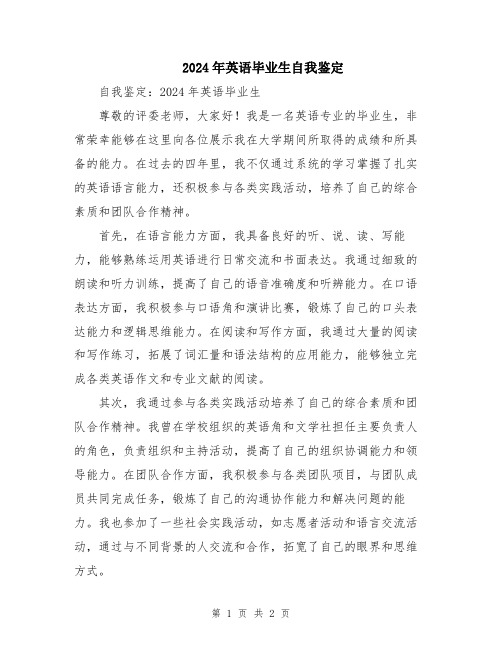 2024年英语毕业生自我鉴定

自我鉴定：2024年英语毕业生

尊敬的评委老师，大家好！我是一名英语专业的毕业生，非常荣幸能够在这里向各位展示我在大学期间所取得的成绩和所具备的能力。在过去的四年里，我不仅通过系统的学习掌握了扎实的英语语言能力，还积极参与各类实践活动，培养了自己的综合素质和团队合作精神。

首先，在语言能力方面，我具备良好的听、说、读、写能力，能够熟练运用英语进行日常交流和书面表达。我通过细致的朗读和听力训练，提高了自己的语音准确度和听辨能力。在口语表达方面，我积极参与口语角和演讲比赛，锻炼了自己的口头表达能力和逻辑思维能力。在阅读和写作方面，我通过大量的阅读和写作练习，拓展了词汇量和语法结构的应用能力，能够独立完成各类英语作文和专业文献的阅读。

其次，我通过参与各类实践活动培养了自己的综合素质和团队合作精神。我曾在学校组织的英语角和文学社担任主要负责人的角色，负责组织和主持活动，提高了自己的组织协调能力和领导能力。在团队合作方面，我积极参与各类团队项目，与团队成员共同完成任务，锻炼了自己的沟通协作能力和解决问题的能力。我也参加了一些社会实践活动，如志愿者活动和语言交流活动，通过与不同背景的人交流和合作，拓宽了自己的眼界和思维方式。

第 1 页 共 2 页